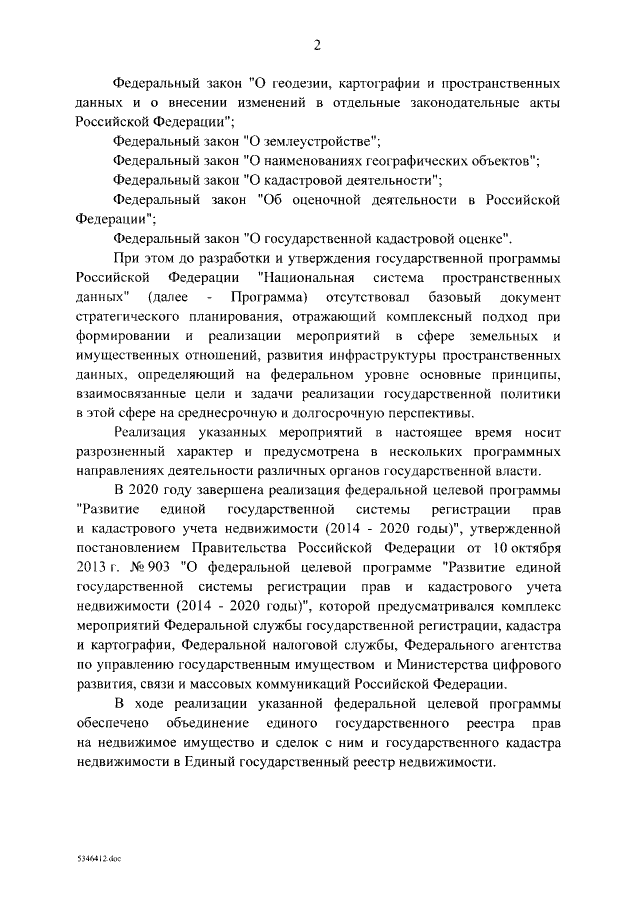 2

Федеральный закон "О геодезии, картографии и пространственных данных и о внесении изменений в отдельные законодательные акты Российской Федерации";

Федеральный закон "О землеустройстве";

Федеральный закон "О наименованиях географических объектов";

Федеральный закон "О кадастровой деятельности";

Федеральный закон "Об оценочной деятельности в Российской Федерации";

Федеральный закон "О государственной кадастровой оценке".

При этом до разработки и утверждения государственной программы Российской Федерации "Национальная система пространственных данных" (далее - Программа) отсутствовал базовый документ стратегического планирования, отражающий комплексный подход при формировании и реализации мероприятий в сфере земельных и имущественных отношений, развития инфраструктуры пространственных данных, определяющий на федеральном уровне основные принципы, взаимосвязанные цели и задачи реализации государственной политики в этой сфере на среднесрочную и долгосрочную перспективы.

Реализация указанных мероприятий в настоящее время носит разрозненный характер и предусмотрена в нескольких программных направлениях деятельности различных органов государственной власти.

В 2020 году завершена реализация федеральной целевой программы "Развитие единой государственной системы регистрации прав и кадастрового учета недвижимости (2014 - 2020 годы)", утвержденной постановлением Правительства Российской Федерации от 10 октября 2013 г. № 903 "О федеральной целевой программе "Развитие единой государственной системы регистрации прав и кадастрового учета недвижимости (2014 - 2020 годы)", которой предусматривался комплекс мероприятий Федеральной службы государственной регистрации, кадастра и картографии, Федеральной налоговой службы, Федерального агентства по управлению государственным имуществом и Министерства цифрового развития, связи и массовых коммуникаций Российской Федерации.

В ходе реализации указанной федеральной целевой программы обеспечено объединение единого государственного реестра прав на недвижимое имущество и сделок с ним и государственного кадастра недвижимости в Единый государственный реестр недвижимости.

5346412.doc